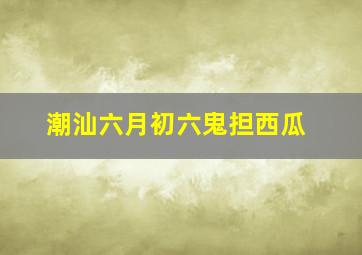 潮汕六月初六鬼担西瓜